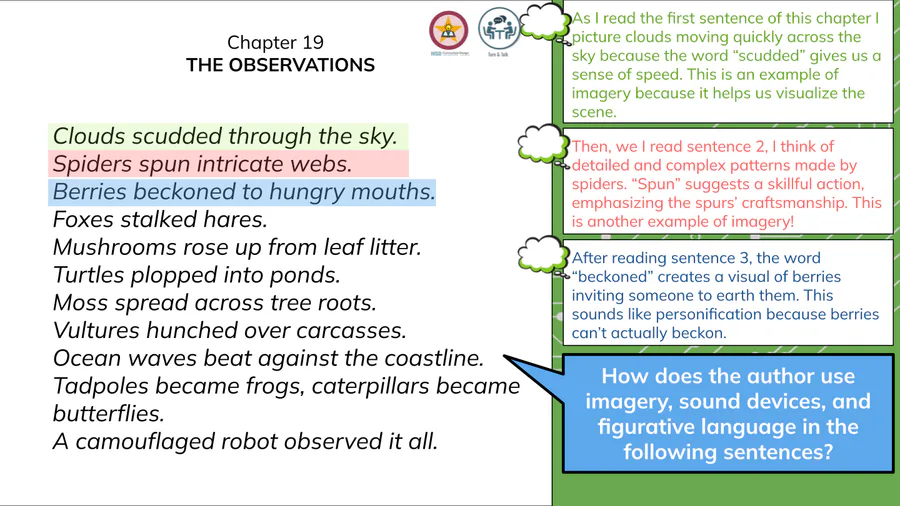 Chapter 19
THE OBSERVATIONS

Turn & Talk

Clouds scudded through the sky.
Spiders spun intricate webs.
Berries beckoned to hungry mouths.
Foxes stalked hares.
Mushrooms rose up from leaf litter.
Turtles plopped into ponds.
Moss spread across tree roots.
Vultures hunched over carcasses.
Ocean waves beat against the coastline.
Tadpoles became frogs, caterpillars became butterflies.
A camouflaged robot observed it all.

As I read the first sentence of this chapter I picture clouds moving quickly across the sky because the word "scudded" gives us a sense of speed. This is an example of imagery because it helps us visualize the scene.

Then, we I read sentence 2, I think of detailed and complex patterns made by spiders. "Spun" suggests a skillful action, emphasizing the spurs' craftsmanship. This is another example of imagery!

After reading sentence 3, the word "beckoned" creates a visual of berries inviting someone to earth them. This sounds like personification because berries can't actually beckon.

How does the author use imagery, sound devices, and figurative language in the following sentences?